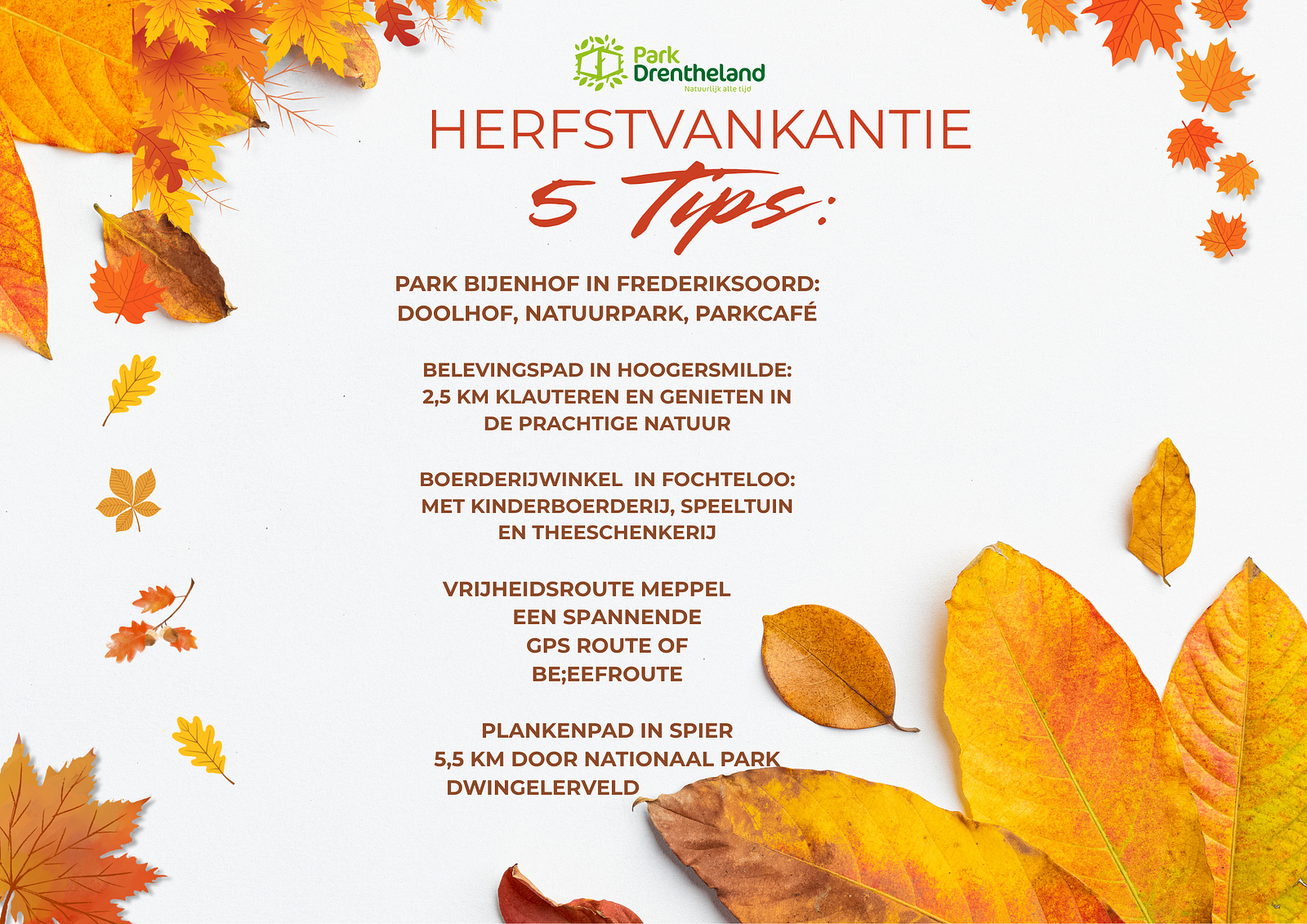 Park
Drentheland
Natuurlijk alle tijd

HERFSTVANKANTIE

5 Tips:

PARK BIJENHOF IN FREDERIKSOORD:
DOOLHOF, NATUURPARK, PARKCAFÉ

BELEVINGSPAD IN HOOGERSMILDE:
2,5 KM KLAUTEREN EN GENIETEN IN
DE PRACHTIGE NATUUR

BOERDERIJWINKEL IN FOCHTELOO:
MET KINDERBOERDERIJ, SPEELTUIN
EN THEESCHENKERIJ

VRIJHEIDSROUTE MEPPEL
EEN SPANNENDE
GPS ROUTE OF
BE;EEFROUTE

PLANKENPAD IN SPIER
5,5 KM DOOR NATIONAAL PARK
DWINGELERVELD